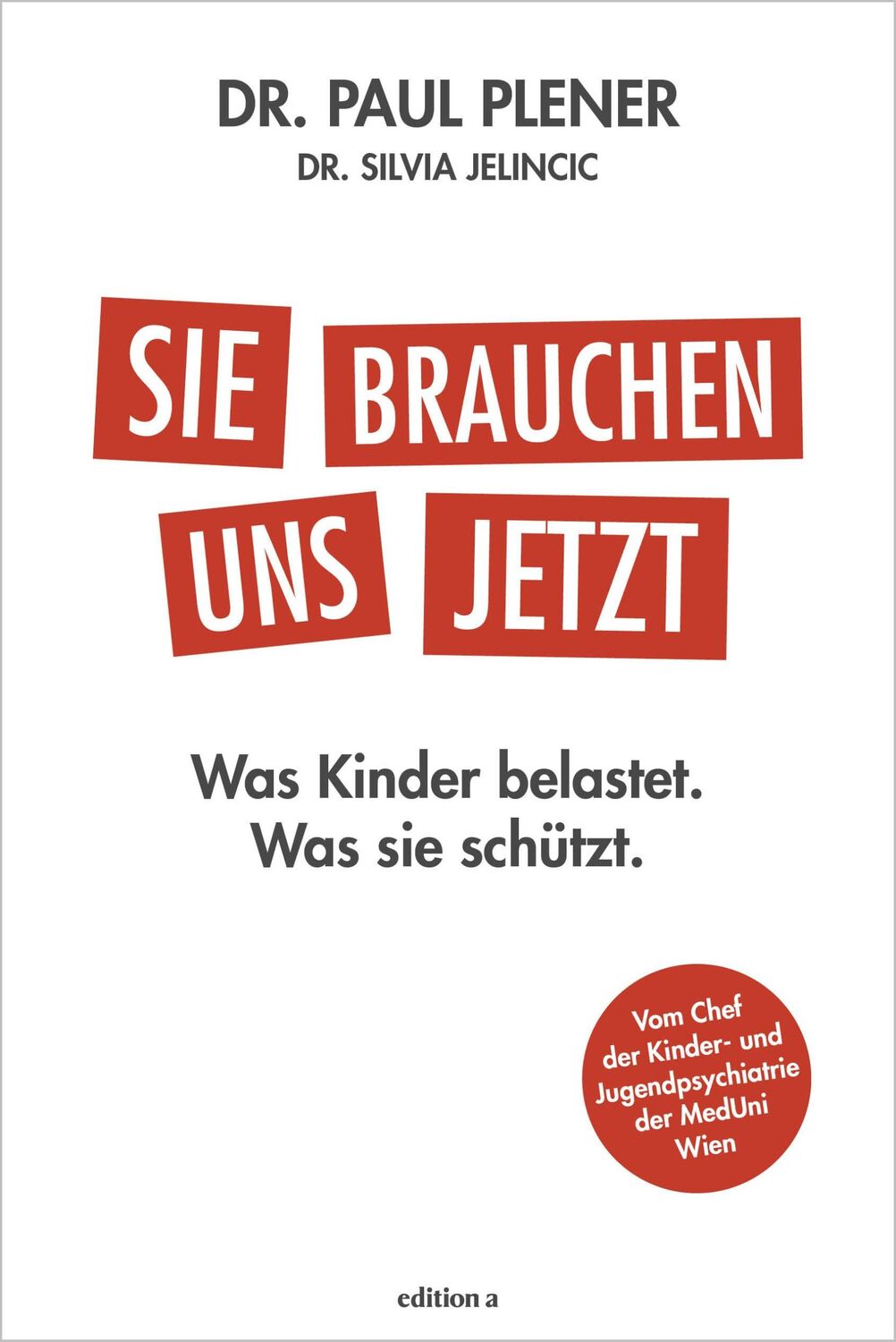 DR. PAUL PLENER
DR. SILVIA JELINCIC

SIE BRAUCHEN UNS JETZT

Was Kinder belastet.
Was sie schützt.

Vom Chef der Kinder- und Jugendpsychiatrie der MedUni Wien

edition a